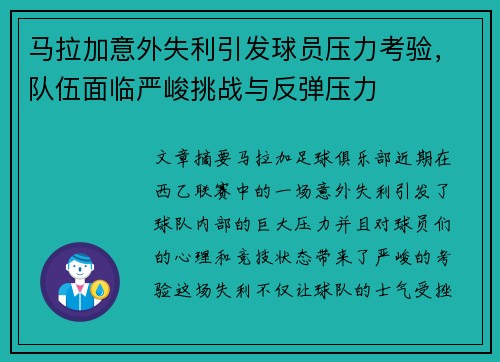 马拉加意外失利引发球员压力考验，队伍面临严峻挑战与反弹压力

文章摘要马拉加足球俱乐部近期在西乙联赛中的一场意外失利引发了球队内部的巨大压力并且对球员们的心理和竞技状态带来了严峻的考验这场失利不仅让球队的士气受挫